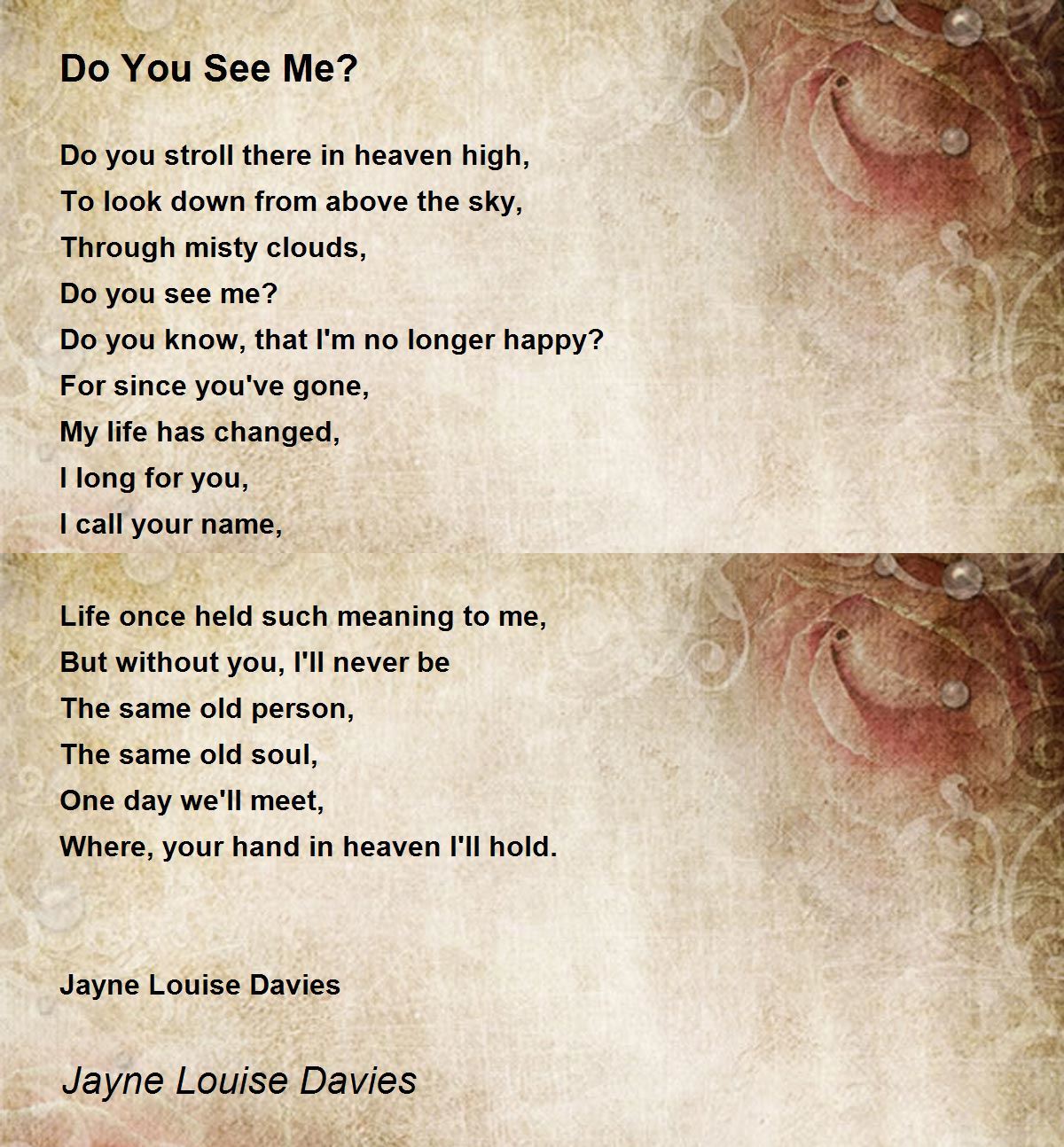 Do You See Me?

Do you stroll there in heaven high,
To look down from above the sky,
Through misty clouds,
Do you see me?
Do you know, that I'm no longer happy?
For since you've gone,
My life has changed,
I long for you,
I call your name,

Life once held such meaning to me,
But without you, I'll never be
The same old person,
The same old soul,
One day we'll meet,
Where, your hand in heaven I'll hold.

Jayne Louise Davies

Jayne Louise Davies